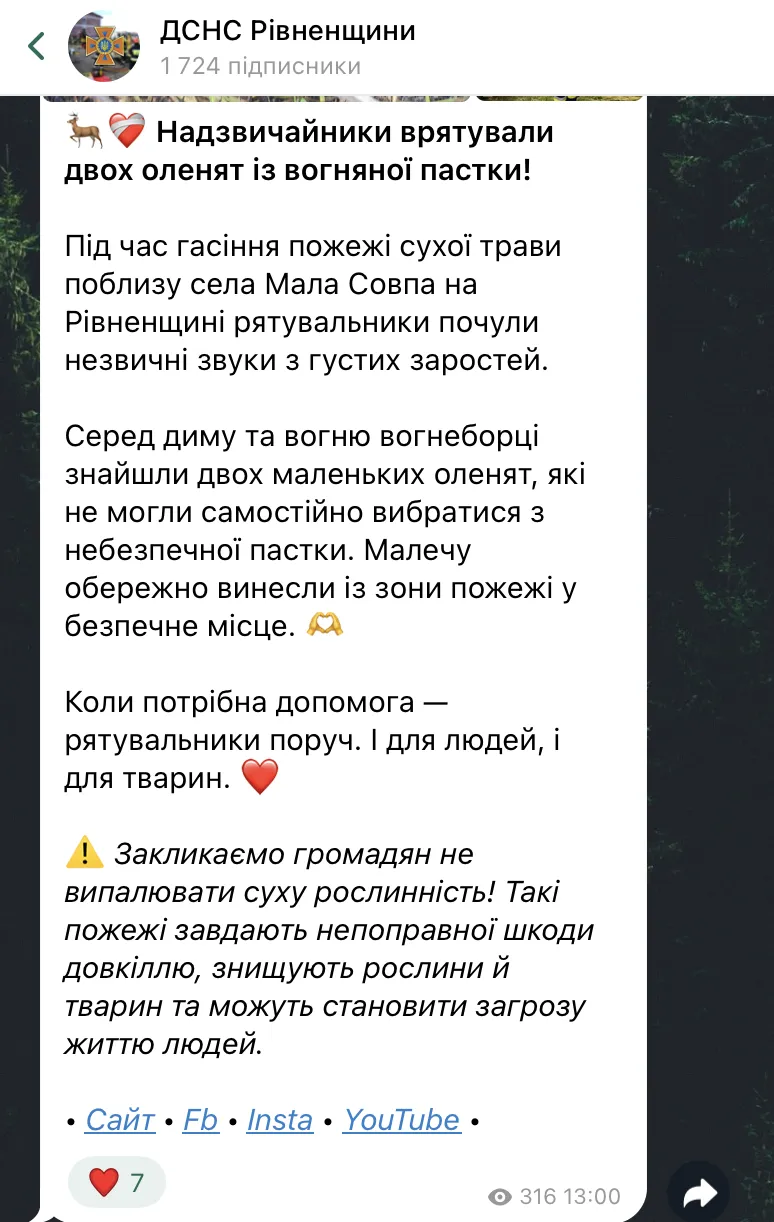 ДСНС Рівненщини
1 724 підписники

🦌❤️‍🩹 Надзвичайники врятували двох оленят із вогняної пастки!

Під час гасіння пожежі сухої трави поблизу села Мала Совпа на Рівненщині рятувальники почули незвичні звуки з густих заростей.

Серед диму та вогню вогнеборці знайшли двох маленьких оленят, які не могли самостійно вибратися з небезпечної пастки. Малечу обережно винесли із зони пожежі у безпечне місце. 🫶

Коли потрібна допомога — рятувальники поруч. І для людей, і для тварин. ❤️

⚠️ Закликаємо громадян не випалювати суху рослинність! Такі пожежі завдають непоправної шкоди довкіллю, знищують рослини й тварин та можуть становити загрозу життю людей.

• Сайт • Fb • Insta • YouTube •

❤️ 7

316 13:00